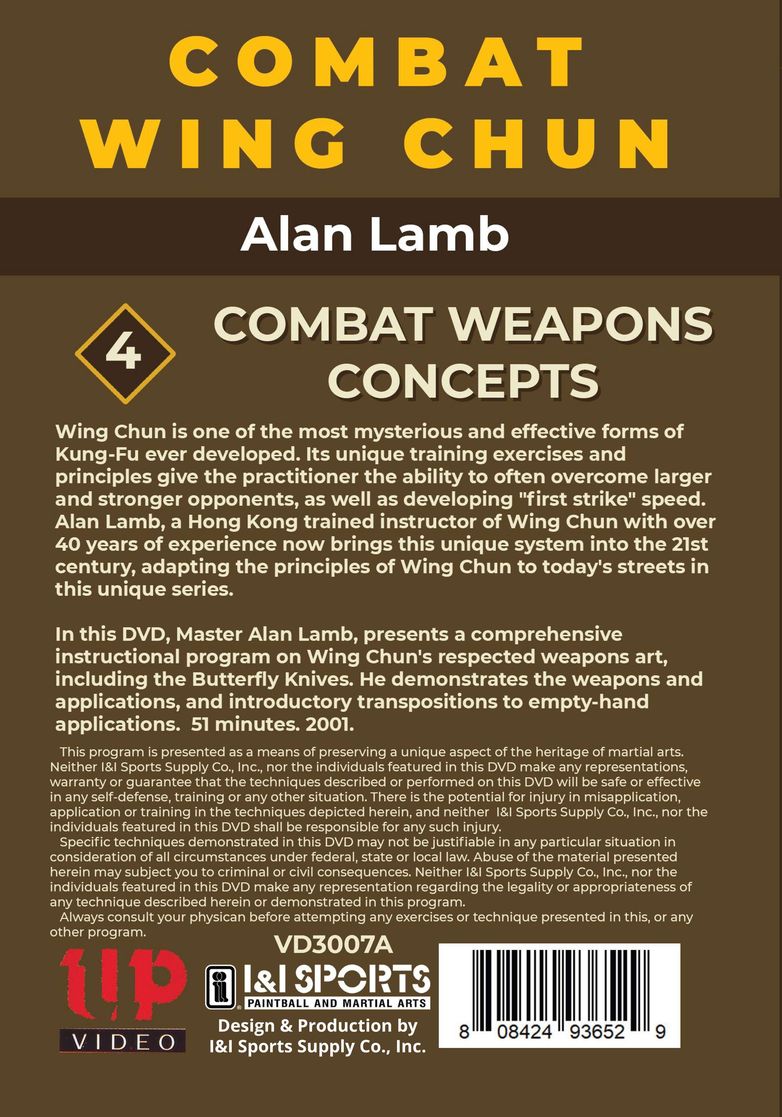 COMBAT WING CHUN

Alan Lamb

4

COMBAT WEAPONS CONCEPTS

Wing Chun is one of the most mysterious and effective forms of Kung-Fu ever developed. Its unique training exercises and principles give the practitioner the ability to often overcome larger and stronger opponents, as well as developing "first strike" speed. Alan Lamb, a Hong Kong trained instructor of Wing Chun with over 40 years of experience now brings this unique system into the 21st century, adapting the principles of Wing Chun to today's streets in this unique series.

In this DVD, Master Alan Lamb, presents a comprehensive instructional program on Wing Chun's respected weapons art, including the Butterfly Knives. He demonstrates the weapons and applications, and introductory transpositions to empty-hand applications. 51 minutes. 2001.

This program is presented as a means of preserving a unique aspect of the heritage of martial arts. Neither I&I Sports Supply Co., Inc., nor the individuals featured in this DVD make any representations, warranty or guarantee that the techniques described or performed on this DVD will be safe or effective in any self-defense, training or any other situation. There is the potential for injury in misapplication, application or training in the techniques depicted herein, and neither I&I Sports Supply Co., Inc., nor the individuals featured in this DVD shall be responsible for any such injury.

Specific techniques demonstrated in this DVD may not be justifiable in any particular situation in consideration of all circumstances under federal, state or local law. Abuse of the material presented herein may subject you to criminal or civil consequences. Neither I&I Sports Supply Co., Inc., nor the individuals featured in this DVD make any representation regarding the legality or appropriateness of any technique described herein or demonstrated in this program.

Always consult your physican before attempting any exercises or technique presented in this, or any other program.

VD3007A

UP VIDEO

I&I SPORTS PAINTBALL AND MARTIAL ARTS

Design & Production by I&I Sports Supply Co., Inc.

8 08424 93652 9